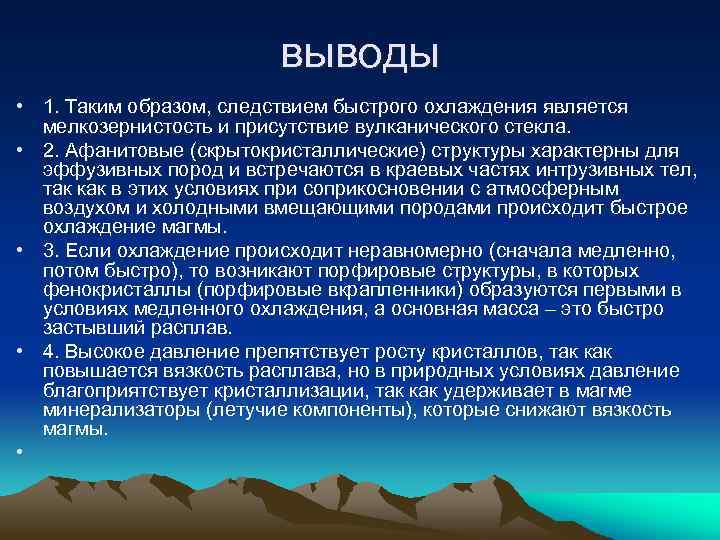 ВЫВОДЫ

• 1. Таким образом, следствием быстрого охлаждения является мелкозернистость и присутствие вулканического стекла.

• 2. Афанитовые (скрытокристаллические) структуры характерны для эффузивных пород и встречаются в краевых частях интрузивных тел, так как в этих условиях при соприкосновении с атмосферным воздухом и холодными вмещающими породами происходит быстрое охлаждение магмы.

• 3. Если охлаждение происходит неравномерно (сначала медленно, потом быстро), то возникают порфировые структуры, в которых фенокристаллы (порфировые вкрапленники) образуются первыми в условиях медленного охлаждения, а основная масса – это быстро застывший расплав.

• 4. Высокое давление препятствует росту кристаллов, так как повышается вязкость расплава, но в природных условиях давление благоприятствует кристаллизации, так как удерживает в магме минерализаторы (летучие компоненты), которые снижают вязкость магмы.

•